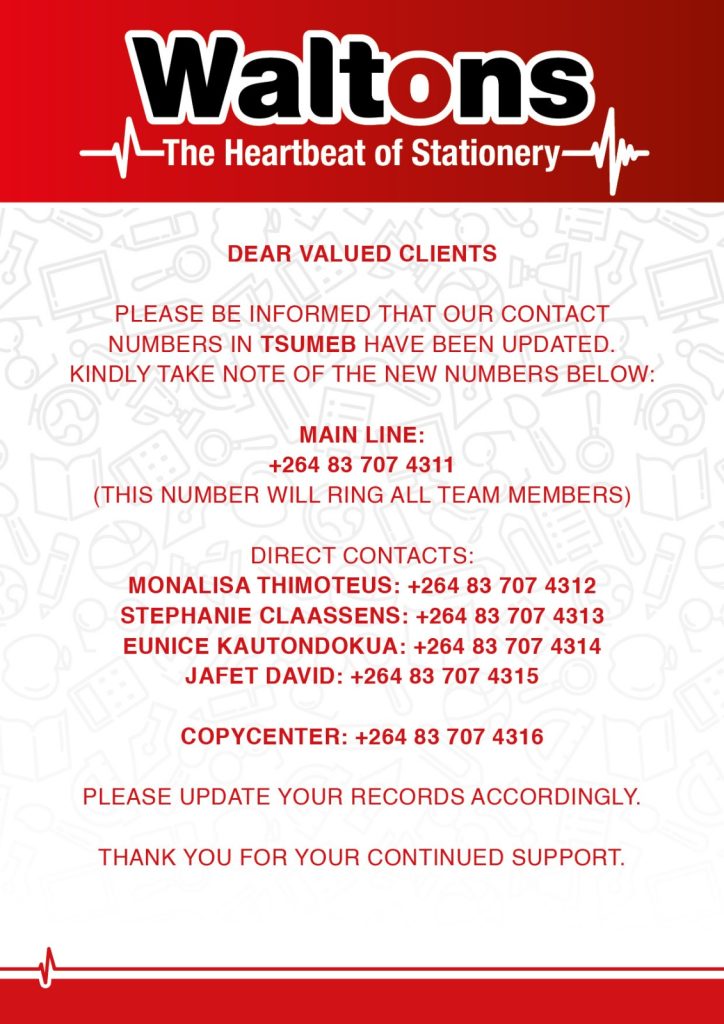 Waltons
The Heartbeat of Stationery

DEAR VALUED CLIENTS

PLEASE BE INFORMED THAT OUR CONTACT NUMBERS IN TSUMEB HAVE BEEN UPDATED. KINDLY TAKE NOTE OF THE NEW NUMBERS BELOW:

MAIN LINE:
+264 83 707 4311
(THIS NUMBER WILL RING ALL TEAM MEMBERS)

DIRECT CONTACTS:
MONALISA THIMOTEUS: +264 83 707 4312
STEPHANIE CLAASSENS: +264 83 707 4313
EUNICE KAUTONDOKUA: +264 83 707 4314
JAFET DAVID: +264 83 707 4315

COPYCENTER: +264 83 707 4316

PLEASE UPDATE YOUR RECORDS ACCORDINGLY.

THANK YOU FOR YOUR CONTINUED SUPPORT.